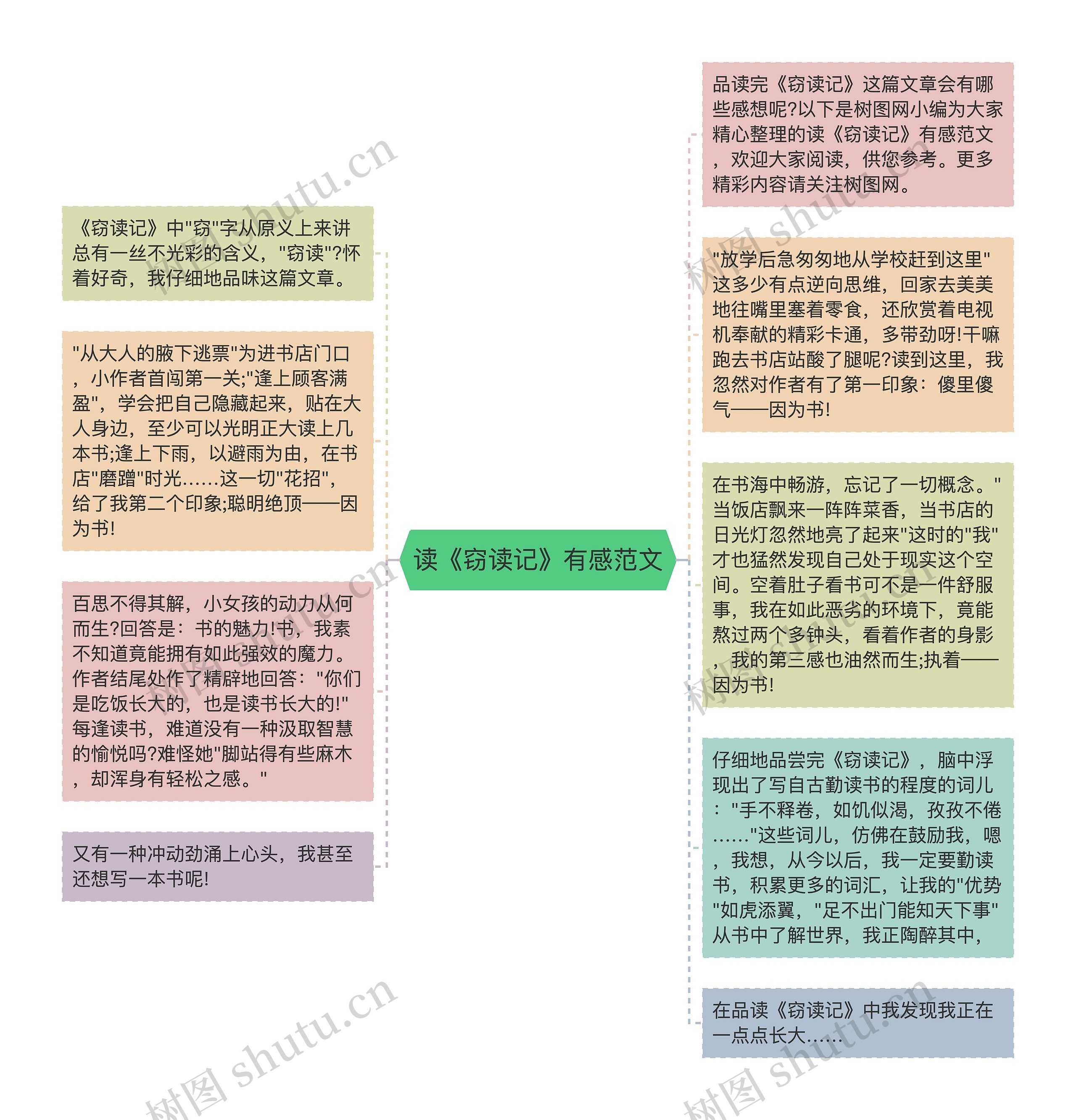 读《窃读记》有感范文

品读完《窃读记》这篇文章会有哪些感想呢?以下是树图网小编为大家精心整理的读《窃读记》有感范文，欢迎大家阅读，供您参考。更多精彩内容请关注树图网。

"放学后急匆匆地从学校赶到这里"这多少有点逆向思维，回家去美美地往嘴里塞着零食，还欣赏着电视机奉献的精彩卡通，多带劲呀!干嘛跑去书店站酸了腿呢?读到这里，我忽然对作者有了第一印象：傻里傻气——因为书!

在书海中畅游，忘记了一切概念。"当饭店飘来一阵阵菜香，当书店的日光灯忽然地亮了起来"这时的"我"才也猛然发现自己处于现实这个空间。空着肚子看书可不是一件舒服事，我在如此恶劣的环境下，竟能熬过两个多钟头，看着作者的身影，我的第三感也油然而生;执着——因为书!

仔细地品尝完《窃读记》，脑中浮现出了写自古勤读书的程度的词儿："手不释卷，如饥似渴，孜孜不倦……"这些词儿，仿佛在鼓励我，嗯，我想，从今以后，我一定要勤读书，积累更多的词汇，让我的"优势"如虎添翼，"足不出门能知天下事"从书中了解世界，我正陶醉其中，

在品读《窃读记》中我发现我正在一点点长大……

《窃读记》中"窃"字从原义上来讲总有一丝不光彩的含义，"窃读"?怀着好奇，我仔细地品味这篇文章。

"从大人的腋下逃票"为进书店门口，小作者首闯第一关;"逢上顾客满盈"，学会把自己隐藏起来，贴在大人身边，至少可以光明正大读上几本书;逢上下雨，以避雨为由，在书店"磨蹭"时光……这一切"花招"，给了我第二个印象;聪明绝顶——因为书!

百思不得其解，小女孩的动力从何而生?回答是：书的魅力!书，我素不知道竟能拥有如此强效的魔力。作者结尾处作了精辟地回答："你们是吃饭长大的，也是读书长大的!"每逢读书，难道没有一种汲取智慧的愉悦吗?难怪她"脚站得有些麻木，却浑身有轻松之感。"

又有一种冲动劲涌上心头，我甚至还想写一本书呢!

树图 shutu.cn
树图 shutu.cn
树图 shutu.cn
树图 shutu.cn
树图 shutu.cn
树图 shutu.cn